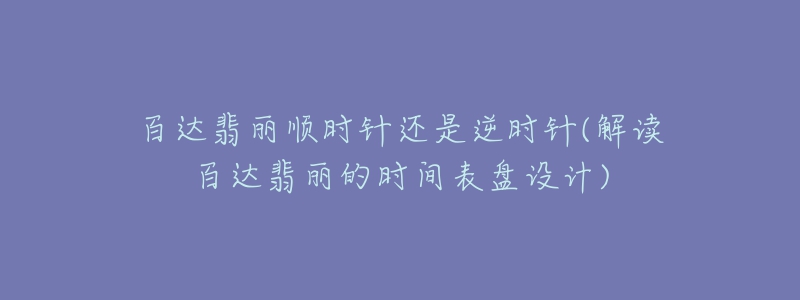 百达翡丽顺时针还是逆时针(解读百达翡丽的时间表盘设计)